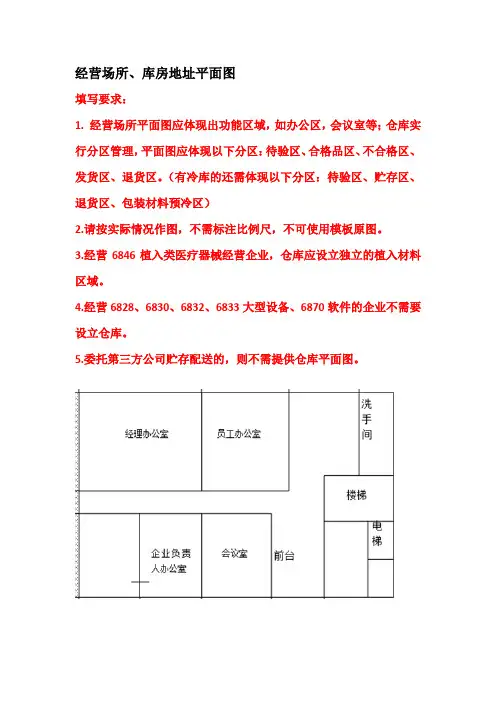 经营场所、库房地址平面图

填写要求：

1. 经营场所平面图应体现出功能区域，如办公区，会议室等；仓库实行分区管理，平面图应体现以下分区：待验区、合格品区、不合格区、发货区、退货区。（有冷库的还需体现以下分区：待验区、贮存区、退货区、包装材料预冷区）

2.请按实际情况作图，不需标注比例尺，不可使用模板原图。

3.经营 6846 植入类医疗器械经营企业，仓库应设立独立的植入材料区域。

4.经营 6828、6830、6832、6833 大型设备、6870 软件的企业不需要设立仓库。

5.委托第三方公司贮存配送的，则不需提供仓库平面图。

经理办公室

员工办公室

洗手间

楼梯

电梯

企业负责人办公室

会议室

前台